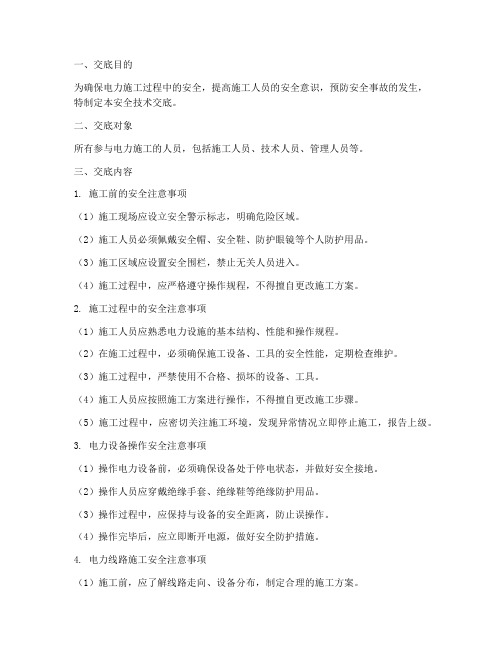 一、交底目的

为确保电力施工过程中的安全，提高施工人员的安全意识，预防安全事故的发生，特制定本安全技术交底。

二、交底对象

所有参与电力施工的人员，包括施工人员、技术人员、管理人员等。

三、交底内容

1. 施工前的安全注意事项

（1）施工现场应设立安全警示标志，明确危险区域。

（2）施工人员必须佩戴安全帽、安全鞋、防护眼镜等个人防护用品。

（3）施工区域应设置安全围栏，禁止无关人员进入。

（4）施工过程中，应严格遵守操作规程，不得擅自更改施工方案。

2. 施工过程中的安全注意事项

（1）施工人员应熟悉电力设施的基本结构、性能和操作规程。

（2）在施工过程中，必须确保施工设备、工具的安全性能，定期检查维护。

（3）施工过程中，严禁使用不合格、损坏的设备、工具。

（4）施工人员应按照施工方案进行操作，不得擅自更改施工步骤。

（5）施工过程中，应密切关注施工环境，发现异常情况立即停止施工，报告上级。

3. 电力设备操作安全注意事项

（1）操作电力设备前，必须确保设备处于停电状态，并做好安全接地。

（2）操作人员应穿戴绝缘手套、绝缘鞋等绝缘防护用品。

（3）操作过程中，应保持与设备的安全距离，防止误操作。

（4）操作完毕后，应立即断开电源，做好安全防护措施。

4. 电力线路施工安全注意事项

（1）施工前，应了解线路走向、设备分布，制定合理的施工方案。